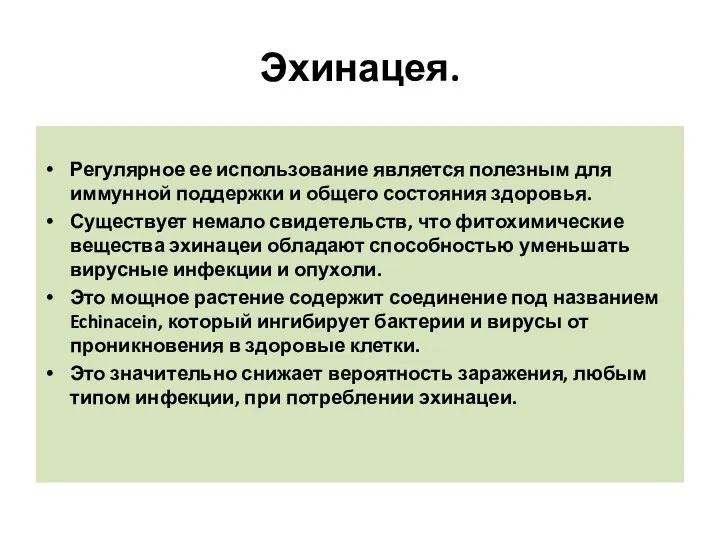 Эхинацея.

• Регулярное ее использование является полезным для иммунной поддержки и общего состояния здоровья.
• Существует немало свидетельств, что фитохимические вещества эхинацеи обладают способностью уменьшать вирусные инфекции и опухоли.
• Это мощное растение содержит соединение под названием Echinacein, который ингибирует бактерии и вирусы от проникновения в здоровые клетки.
• Это значительно снижает вероятность заражения, любым типом инфекции, при потреблении эхинацеи.